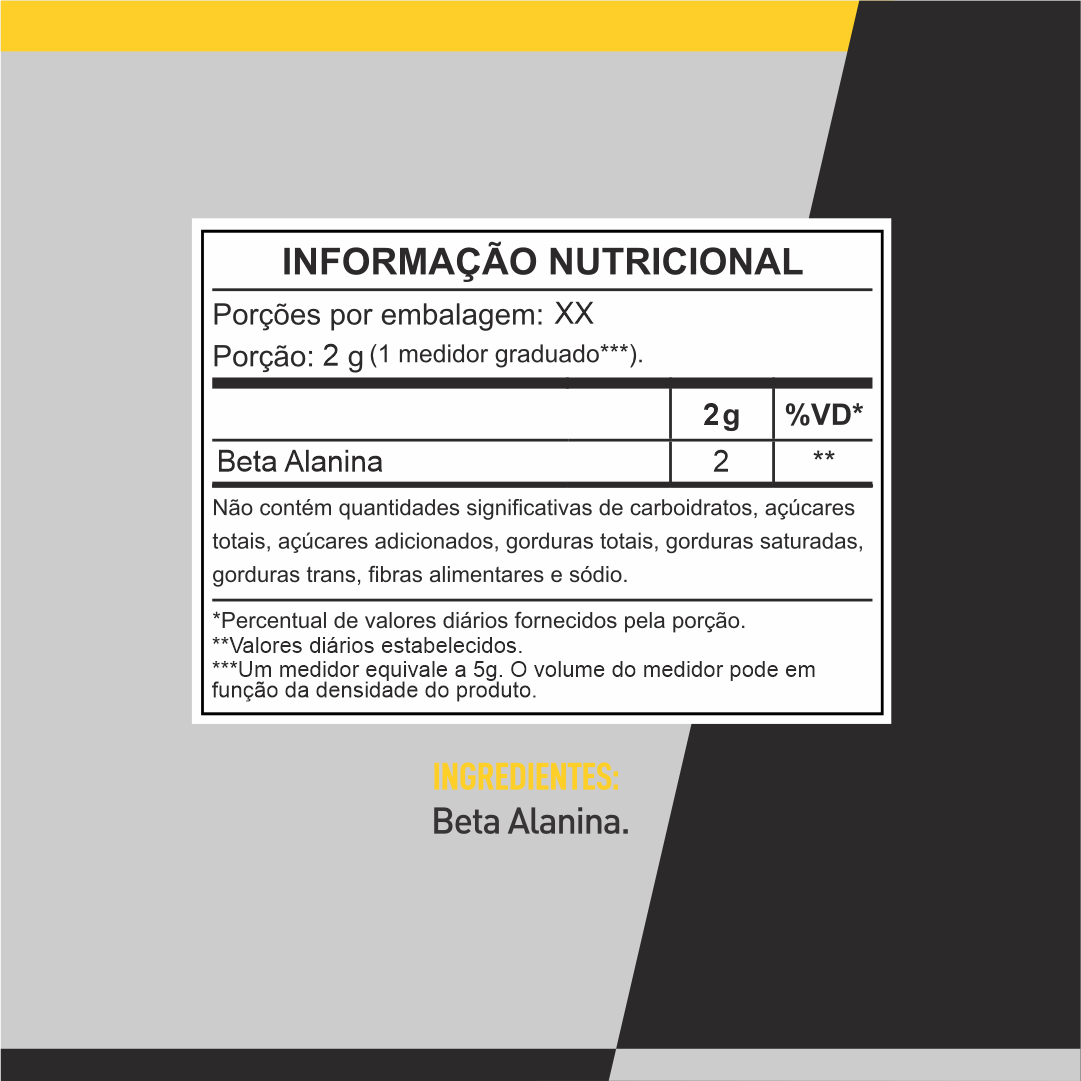 INFORMAÇÃO NUTRICIONAL

Porções por embalagem: XX

Porção: 2 g (1 medidor graduado***).

| | 2g | %VD* |
|---|---|---|
| Beta Alanina | 2 | ** |

Não contém quantidades significativas de carboidratos, açúcares totais, açúcares adicionados, gorduras totais, gorduras saturadas, gorduras trans, fibras alimentares e sódio.

*Percentual de valores diários fornecidos pela porção.
**Valores diários estabelecidos.
***Um medidor equivale a 5g. O volume do medidor pode em função da densidade do produto.

INGREDIENTES:
Beta Alanina.